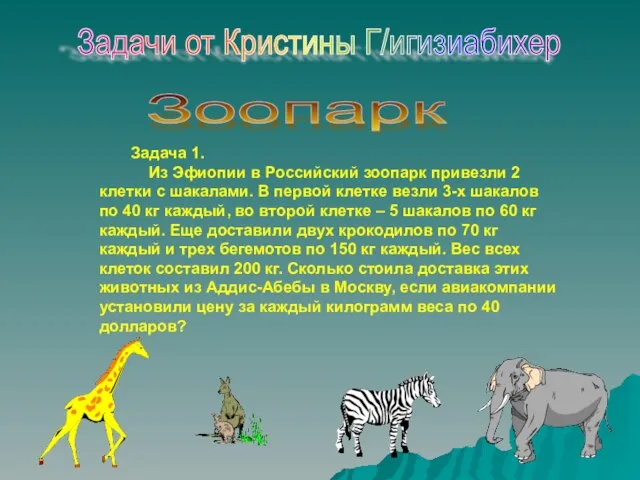 Задачи от Кристины Г/игизиабихер

Зоопарк

Задача 1.

Из Эфиопии в Российский зоопарк привезли 2 клетки с шакалами. В первой клетке везли 3-х шакалов по 40 кг каждый, во второй клетке – 5 шакалов по 60 кг каждый. Еще доставили двух крокодилов по 70 кг каждый и трех бегемотов по 150 кг каждый. Вес всех клеток составил 200 кг. Сколько стоила доставка этих животных из Аддис-Абебы в Москву, если авиакомпании установили цену за каждый килограмм веса по 40 долларов?